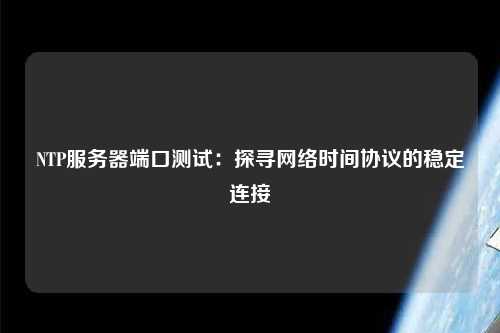 NTP服务器端口测试：探寻网络时间协议的稳定连接